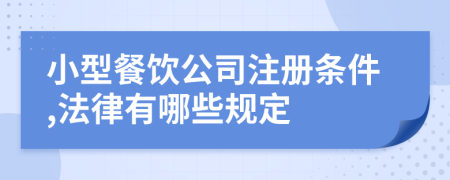 小型餐饮公司注册条件,法律有哪些规定